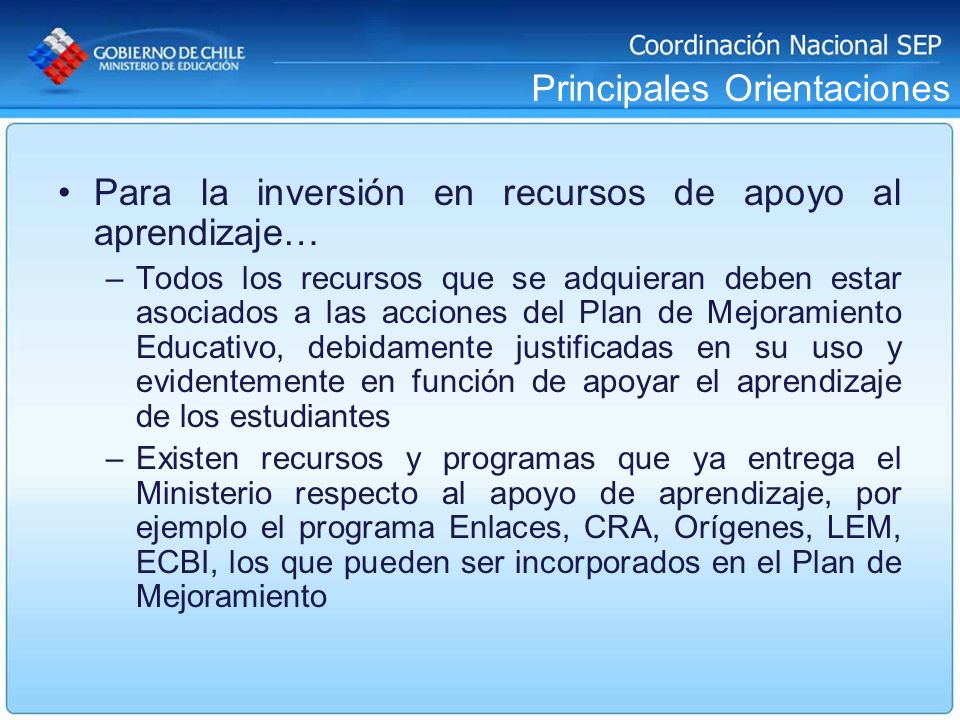 GOBIERNO DE CHILE
MINISTERIO DE EDUCACIÓN

Coordinación Nacional SEP

Principales Orientaciones

• Para la inversión en recursos de apoyo al aprendizaje…
– Todos los recursos que se adquieran deben estar asociados a las acciones del Plan de Mejoramiento Educativo, debidamente justificadas en su uso y evidentemente en función de apoyar el aprendizaje de los estudiantes
– Existen recursos y programas que ya entrega el Ministerio respecto al apoyo de aprendizaje, por ejemplo el programa Enlaces, CRA, Orígenes, LEM, ECBI, los que pueden ser incorporados en el Plan de Mejoramiento